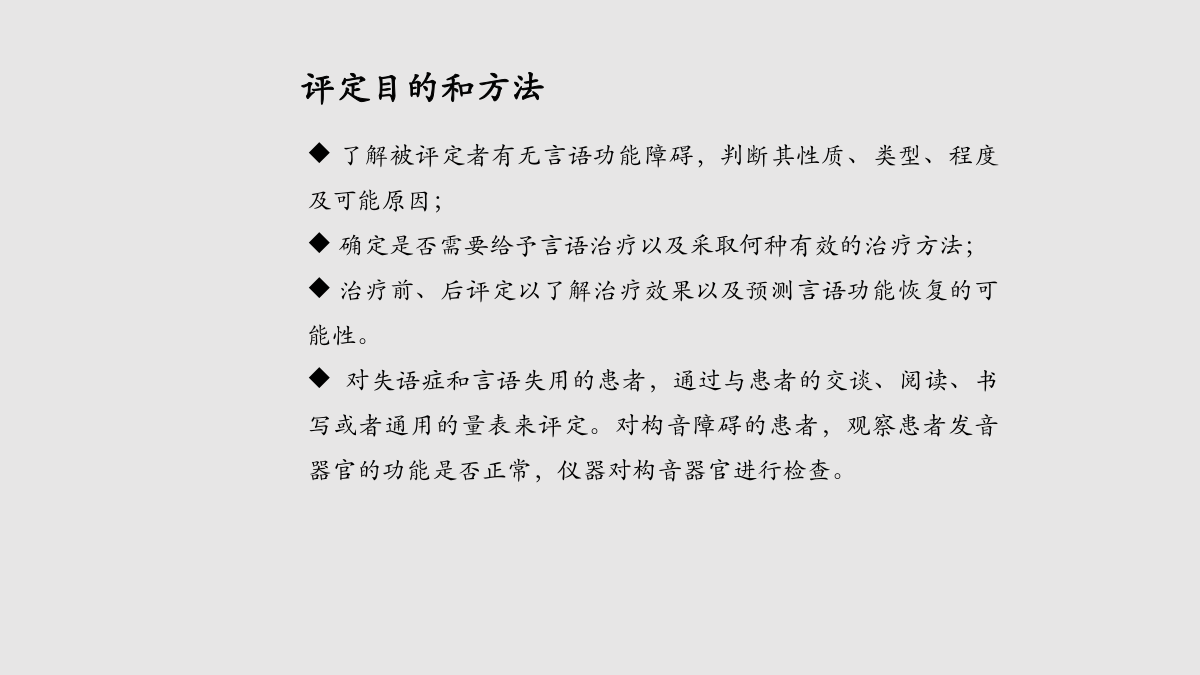 评定目的和方法

◆ 了解被评定者有无言语功能障碍，判断其性质、类型、程度及可能原因；

◆ 确定是否需要给予言语治疗以及采取何种有效的治疗方法；

◆ 治疗前、后评定以了解治疗效果以及预测言语功能恢复的可能性。

◆ 对失语症和言语失用的患者，通过与患者的交谈、阅读、书写或者通用的量表来评定。对构音障碍的患者，观察患者发音器官的功能是否正常，仪器对构音器官进行检查。